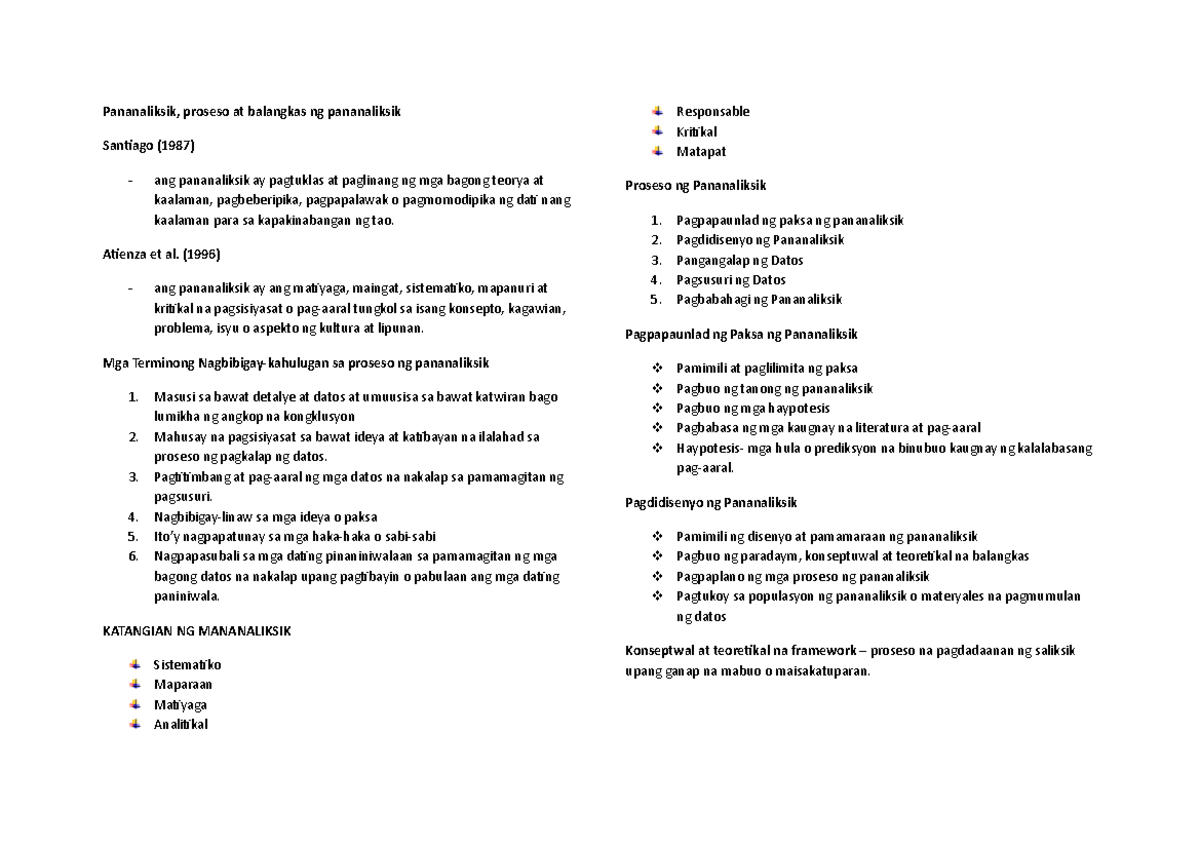 Pananaliksik, proseso at balangkas ng pananaliksik

Santiago (1987)

- ang pananaliksik ay pagtuklas at paglinang ng mga bagong teorya at kaalaman, pagbeberipika, pagpapalawak o pagmomodipika ng dati nang kaalaman para sa kapakinabangan ng tao.

Atienza et al. (1996)

- ang pananaliksik ay ang matiyaga, maingat, sistematiko, mapanuri at kritikal na pagsisiyasat o pag-aaral tungkol sa isang konsepto, kagawian, problema, isyu o aspekto ng kultura at lipunan.

Mga Terminong Nagbibigay-kahulugan sa proseso ng pananaliksik

1. Masusi sa bawat detalye at datos at umuusisa sa bawat katwiran bago lumikha ng angkop na kongklusyon
2. Mahusay na pagsisiyasat sa bawat ideya at katibayan na ilalahad sa proseso ng pagkalap ng datos.
3. Pagtitimbang at pag-aaral ng mga datos na nakalap sa pamamagitan ng pagsusuri.
4. Nagbibigay-linaw sa mga ideya o paksa
5. Ito'y nagpapatunay sa mga haka-haka o sabi-sabi
6. Nagpapasubali sa mga dating pinaniniwalaan sa pamamagitan ng mga bagong datos na nakalap upang pagtibayin o pabulaan ang mga dating paniniwala.

KATANGIAN NG MANANALIKSIK

Sistematiko
Maparaan
Matiyaga
Analitikal
Responsable
Kritikal
Matapat

Proseso ng Pananaliksik

1. Pagpapaunlad ng paksa ng pananaliksik
2. Pagdidisenyo ng Pananaliksik
3. Pangangalap ng Datos
4. Pagsusuri ng Datos
5. Pagbabahagi ng Pananaliksik

Pagpapaunlad ng Paksa ng Pananaliksik

❖ Pamimili at paglilimita ng paksa
❖ Pagbuo ng tanong ng pananaliksik
❖ Pagbuo ng mga haypotesis
❖ Pagbabasa ng mga kaugnay na literatura at pag-aaral
❖ Haypotesis- mga hula o prediksyon na binubuo kaugnay ng kalalabasang pag-aaral.

Pagdidisenyo ng Pananaliksik

❖ Pamimili ng disenyo at pamamaraan ng pananaliksik
❖ Pagbuo ng paradaym, konseptuwal at teoretikal na balangkas
❖ Pagpaplano ng mga proseso ng pananaliksik
❖ Pagtukoy sa populasyon ng pananaliksik o materyales na pagmumulan ng datos

Konseptwal at teoretikal na framework – proseso na pagdadaanan ng saliksik upang ganap na mabuo o maisakatuparan.